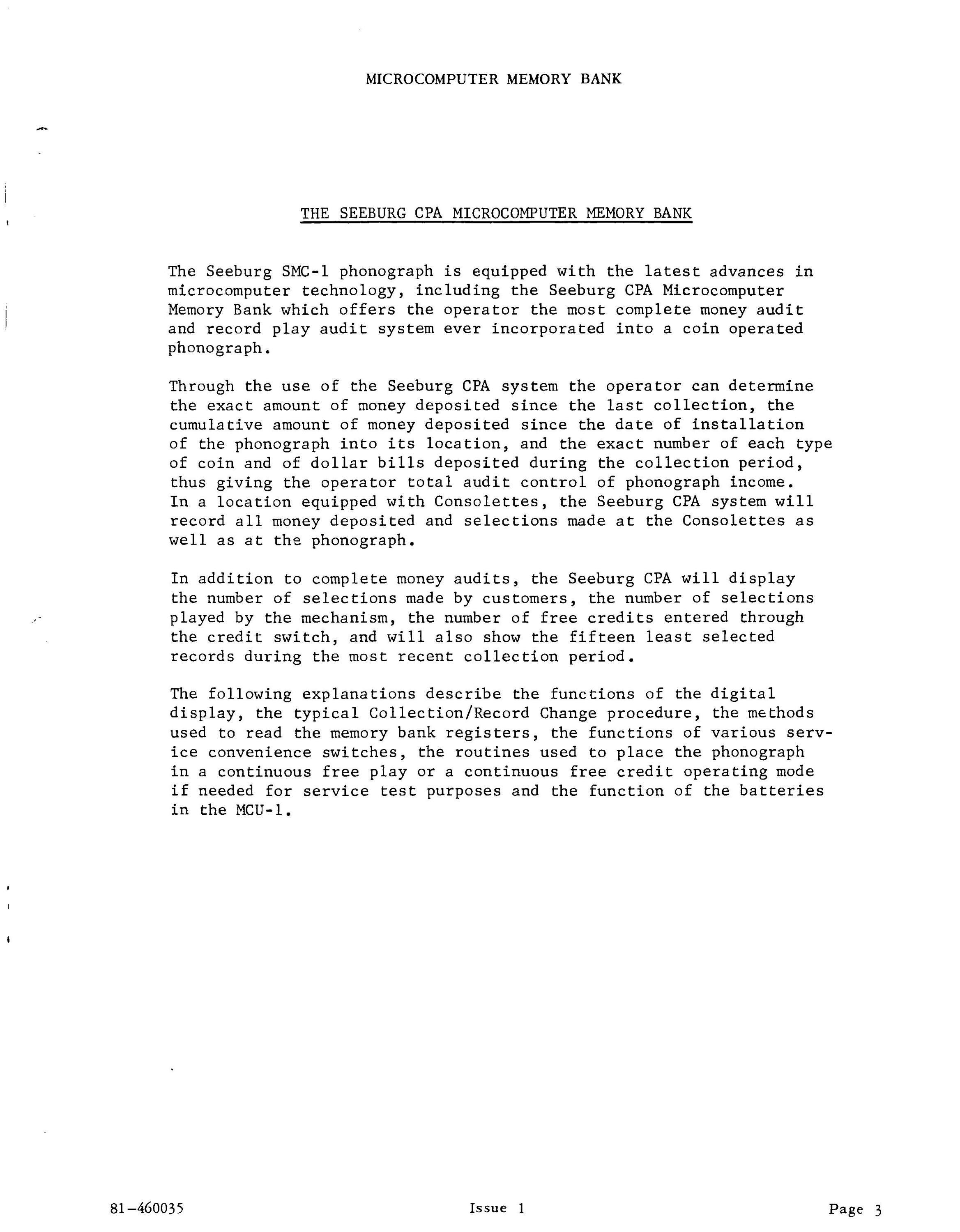 MICROCOMPUTER MEMORY BANK

THE SEEBURG CPA MICROCOMPUTER MEMORY BANK

The Seeburg SMC-1 phonograph is equipped with the latest advances in microcomputer technology, including the Seeburg CPA Microcomputer Memory Bank which offers the operator the most complete money audit and record play audit system ever incorporated into a coin operated phonograph.

Through the use of the Seeburg CPA system the operator can determine the exact amount of money deposited since the last collection, the cumulative amount of money deposited since the date of installation of the phonograph into its location, and the exact number of each type of coin and of dollar bills deposited during the collection period, thus giving the operator total audit control of phonograph income. In a location equipped with Consolettes, the Seeburg CPA system will record all money deposited and selections made at the Consolettes as well as at the phonograph.

In addition to complete money audits, the Seeburg CPA will display the number of selections made by customers, the number of selections played by the mechanism, the number of free credits entered through the credit switch, and will also show the fifteen least selected records during the most recent collection period.

The following explanations describe the functions of the digital display, the typical Collection/Record Change procedure, the methods used to read the memory bank registers, the functions of various service convenience switches, the routines used to place the phonograph in a continuous free play or a continuous free credit operating mode if needed for service test purposes and the function of the batteries in the MCU-1.

81-460035

Issue 1

Page 3